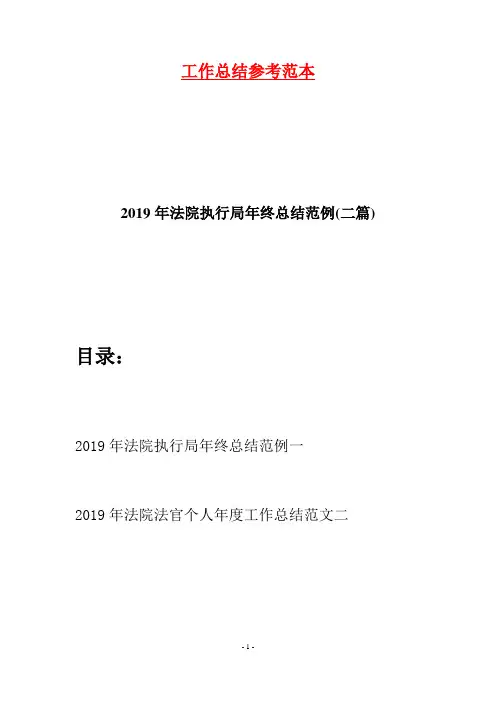 工作总结参考范本

2019年法院执行局年终总结范例(二篇)

目录：

2019年法院执行局年终总结范例一

2019年法院法官个人年度工作总结范文二

- 1 -